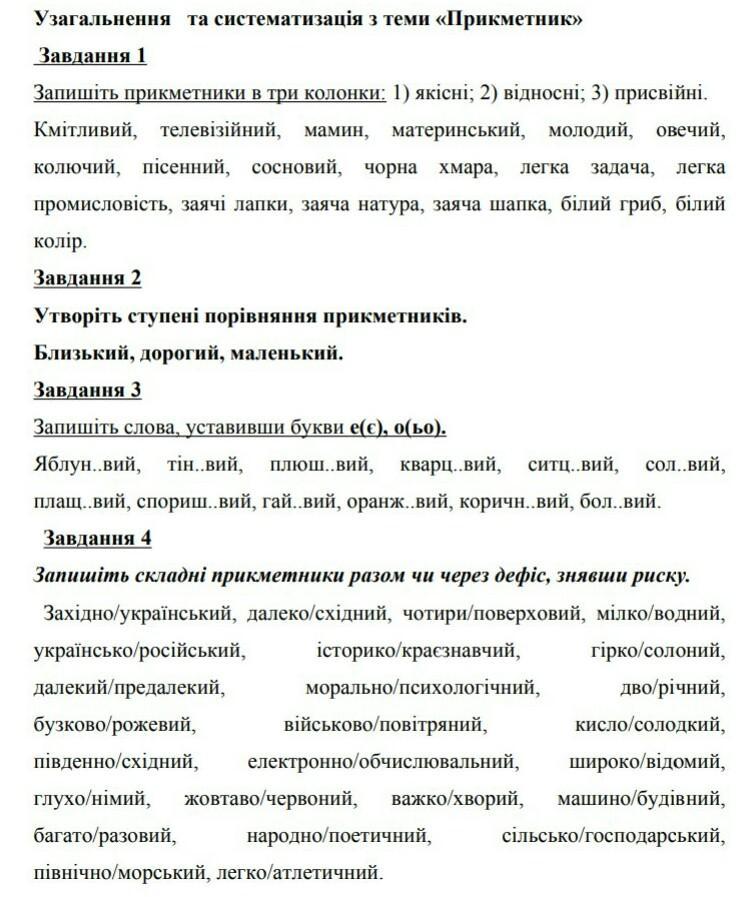 Узагальнення та систематизація з теми «Прикметник»

Завдання 1

Запишіть прикметники в три колонки: 1) якісні; 2) відносні; 3) присвійні.

Кмітливий, телевізійний, мамин, материнський, молодий, овечий, колючий, пісенний, сосновий, чорна хмара, легка задача, легка промисловість, заячі лапки, заяча натура, заяча шапка, білий гриб, білий колір.

Завдання 2

Утворіть ступені порівняння прикметників.

Близький, дорогий, маленький.

Завдання 3

Запишіть слова, уставивши букви е(є), о(ьо).

Яблун..вий, тін..вий, плюш..вий, кварц..вий, ситц..вий, сол..вий, плащ..вий, спориш..вий, гай..вий, оранж..вий, коричн..вий, бол..вий.

Завдання 4

Запишіть складні прикметники разом чи через дефіс, знявши риску.

Західно/український, далеко/східний, чотири/поверховий, мілко/водний, українсько/російський, історико/краєзнавчий, гірко/солоний, далекий/предалекий, морально/психологічний, дво/річний, бузково/рожевий, військово/повітряний, кисло/солодкий, південно/східний, електронно/обчислювальний, широко/відомий, глухо/німий, жовтаво/червоний, важко/хворий, машино/будівний, багато/разовий, народно/поетичний, сільсько/господарський, північно/морський, легко/атлетичний.